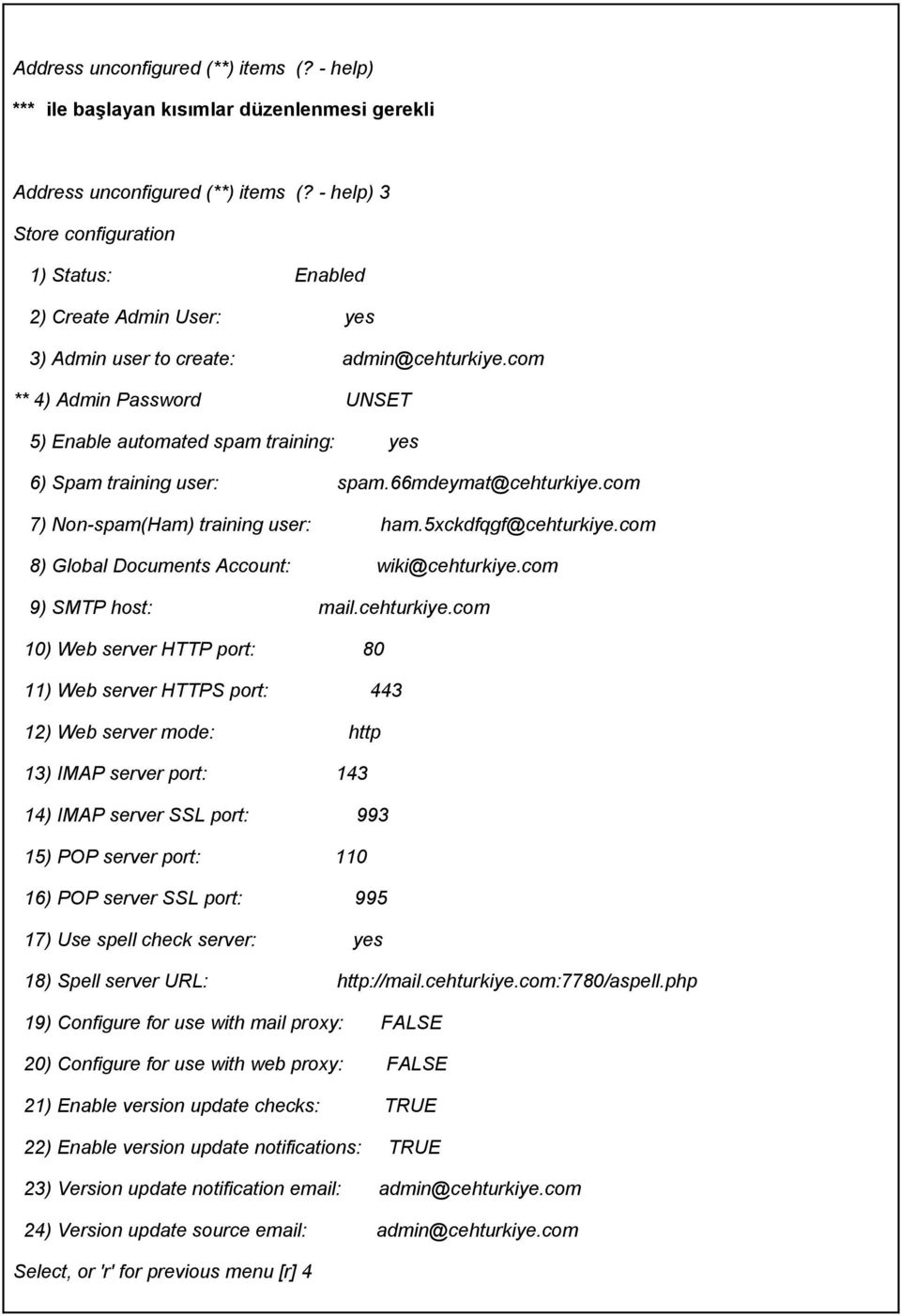 Address unconfigured (**) items (? - help)

*** ile başlayan kısımlar düzenlenmesi gerekli

Address unconfigured (**) items (? - help) 3

Store configuration

1) Status: Enabled

2) Create Admin User: yes

3) Admin user to create: admin@cehturkiye.com

** 4) Admin Password UNSET

5) Enable automated spam training: yes

6) Spam training user: spam.66mdeymat@cehturkiye.com

7) Non-spam(Ham) training user: ham.5xckdfqgf@cehturkiye.com

8) Global Documents Account: wiki@cehturkiye.com

9) SMTP host: mail.cehturkiye.com

10) Web server HTTP port: 80

11) Web server HTTPS port: 443

12) Web server mode: http

13) IMAP server port: 143

14) IMAP server SSL port: 993

15) POP server port: 110

16) POP server SSL port: 995

17) Use spell check server: yes

18) Spell server URL: http://mail.cehturkiye.com:7780/aspell.php

19) Configure for use with mail proxy: FALSE

20) Configure for use with web proxy: FALSE

21) Enable version update checks: TRUE

22) Enable version update notifications: TRUE

23) Version update notification email: admin@cehturkiye.com

24) Version update source email: admin@cehturkiye.com

Select, or 'r' for previous menu [r] 4